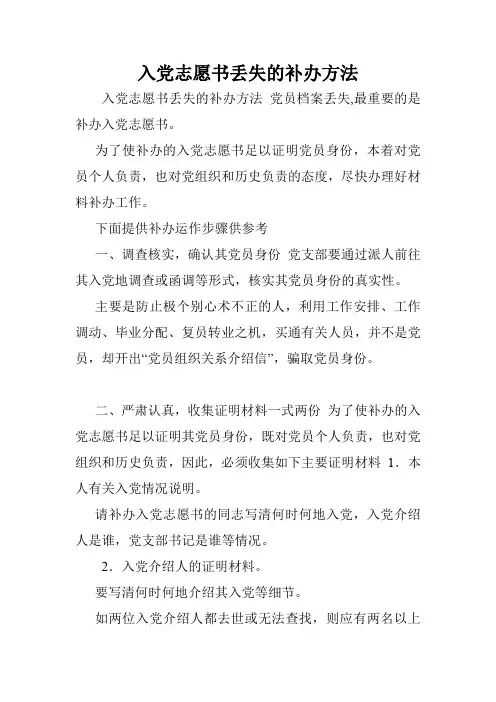 入党志愿书丢失的补办方法

入党志愿书丢失的补办方法 党员档案丢失,最重要的是补办入党志愿书。

为了使补办的入党志愿书足以证明党员身份，本着对党员个人负责，也对党组织和历史负责的态度，尽快办理好材料补办工作。

下面提供补办运作步骤供参考

一、调查核实，确认其党员身份 党支部要通过派人前往其入党地调查或函调等形式，核实其党员身份的真实性。

主要是防止极个别心术不正的人，利用工作安排、工作调动、毕业分配、复员转业之机，买通有关人员，并不是党员，却开出“党员组织关系介绍信”，骗取党员身份。

二、严肃认真，收集证明材料一式两份 为了使补办的入党志愿书足以证明其党员身份，既对党员个人负责，也对党组织和历史负责，因此，必须收集如下主要证明材料 1．本人有关入党情况说明。

请补办入党志愿书的同志写清何时何地入党，入党介绍人是谁，党支部书记是谁等情况。

2．入党介绍人的证明材料。

要写清何时何地介绍其入党等细节。

如两位入党介绍人都去世或无法查找，则应有两名以上